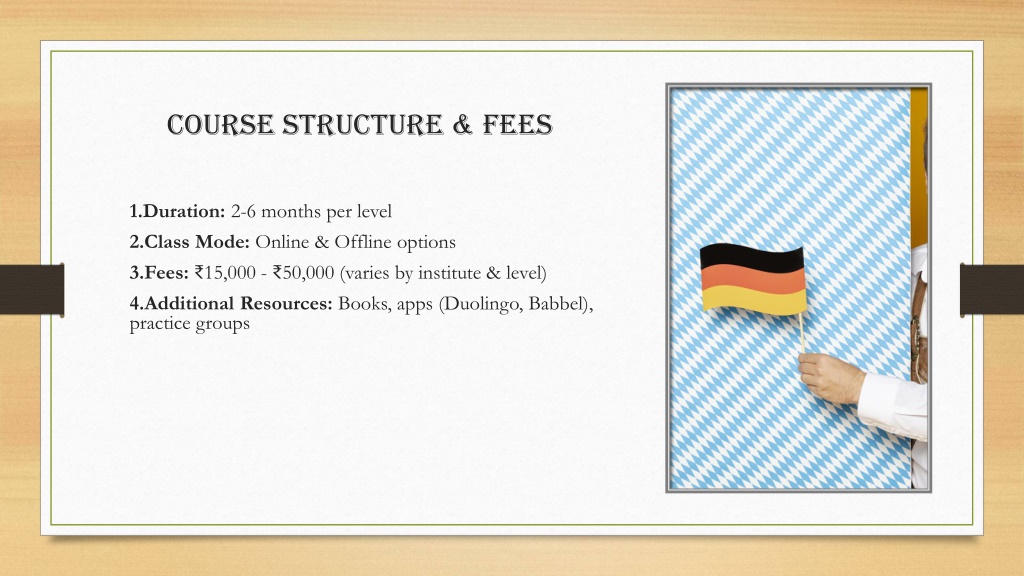 COURSE STRUCTURE & FEES

1.Duration: 2-6 months per level
2.Class Mode: Online & Offline options
3.Fees: ₹15,000 - ₹50,000 (varies by institute & level)
4.Additional Resources: Books, apps (Duolingo, Babbel), practice groups